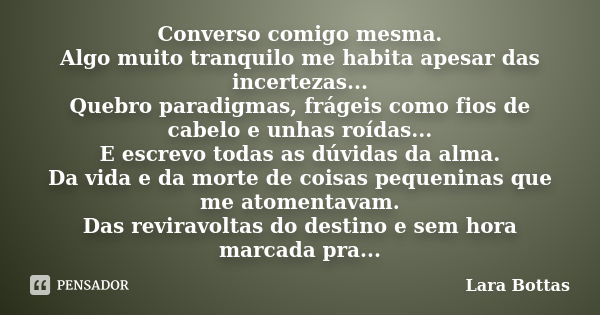 Converso comigo mesma.
Algo muito tranquilo me habita apesar das incertezas...
Quebro paradigmas, frágeis como fios de cabelo e unhas roídas...
E escrevo todas as dúvidas da alma.
Da vida e da morte de coisas pequeninas que me atomentavam.
Das reviravoltas do destino e sem hora marcada pra...

PENSADOR

Lara Bottas